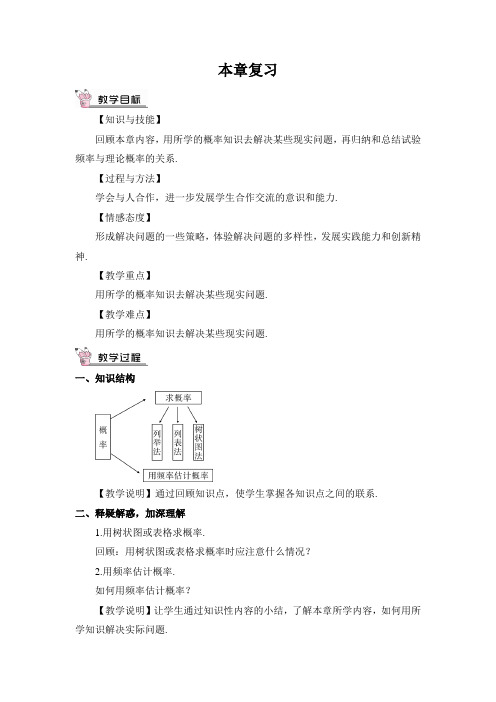 本章复习

教学目标

【知识与技能】

回顾本章内容，用所学的概率知识去解决某些现实问题，再归纳和总结试验频率与理论概率的关系.

【过程与方法】

学会与人合作，进一步发展学生合作交流的意识和能力.

【情感态度】

形成解决问题的一些策略，体验解决问题的多样性，发展实践能力和创新精神.

【教学重点】

用所学的概率知识去解决某些现实问题.

【教学难点】

用所学的概率知识去解决某些现实问题.

教学过程

一、知识结构

概率

求概率

列举法

列表法

树状图法

用频率估计概率

【教学说明】通过回顾知识点，使学生掌握各知识点之间的联系.

二、释疑解惑，加深理解

1.用树状图或表格求概率.

回顾：用树状图或表格求概率时应注意什么情况？

2.用频率估计概率.

如何用频率估计概率？

【教学说明】让学生通过知识性内容的小结，了解本章所学内容，如何用所学知识解决实际问题.